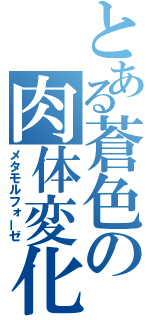 とある蒼色の肉体変化
メタモルフォーゼ